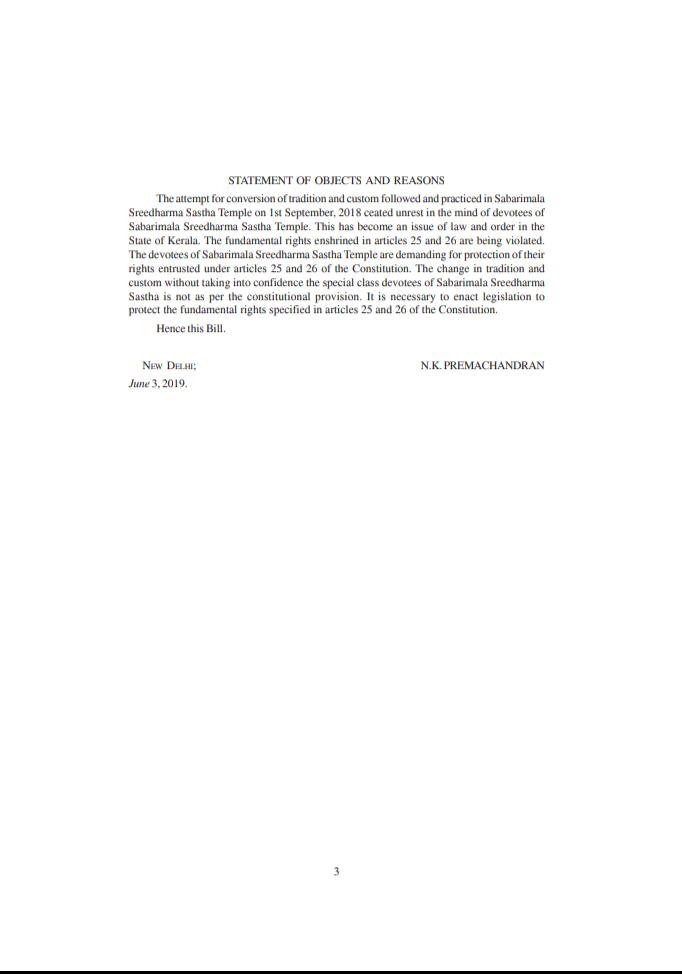 STATEMENT OF OBJECTS AND REASONS

The attempt for conversion of tradition and custom followed and practiced in Sabarimala Sreedharma Sastha Temple on 1st September, 2018 ceated unrest in the mind of devotees of Sabarimala Sreedharma Sastha Temple. This has become an issue of law and order in the State of Kerala. The fundamental rights enshrined in articles 25 and 26 are being violated. The devotees of Sabarimala Sreedharma Sastha Temple are demanding for protection of their rights entrusted under articles 25 and 26 of the Constitution. The change in tradition and custom without taking into confidence the special class devotees of Sabarimala Sreedharma Sastha is not as per the constitutional provision. It is necessary to enact legislation to protect the fundamental rights specified in articles 25 and 26 of the Constitution.

Hence this Bill.

NEW DELHI;
June 3, 2019.

N.K. PREMACHANDRAN

3